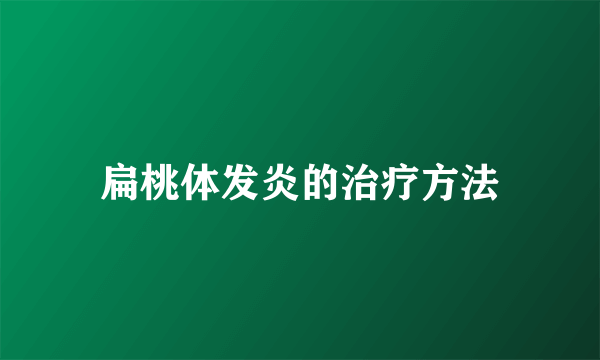 扁桃体发炎的治疗方法